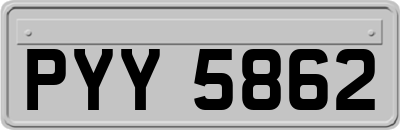 PYY 5862